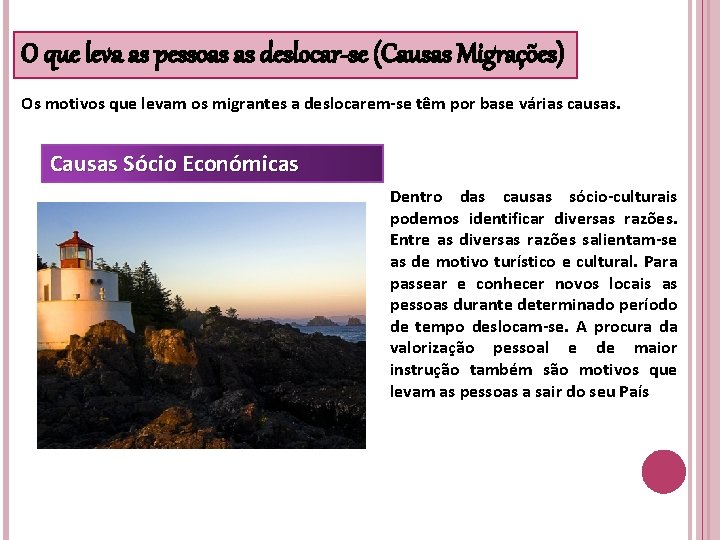 O que leva as pessoas as deslocar-se (Causas Migrações)

Os motivos que levam os migrantes a deslocarem-se têm por base várias causas.

Causas Sócio Económicas

Dentro das causas sócio-culturais podemos identificar diversas razões. Entre as diversas razões salientam-se as de motivo turístico e cultural. Para passear e conhecer novos locais as pessoas durante determinado período de tempo deslocam-se. A procura da valorização pessoal e de maior instrução também são motivos que levam as pessoas a sair do seu País